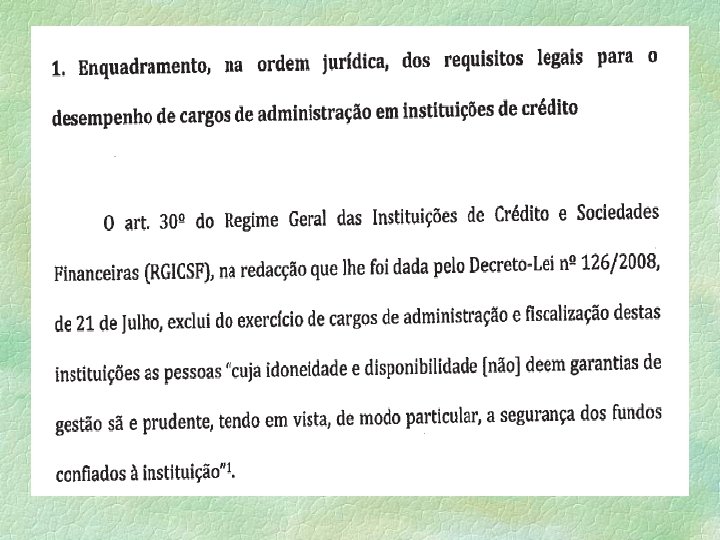 1. Enquadramento, na ordem jurídica, dos requisitos legais para o desempenho de cargos de administração em instituições de crédito

O art. 30º do Regime Geral das Instituições de Crédito e Sociedades Financeiras (RGICSF), na redacção que lhe foi dada pelo Decreto-Lei nº 126/2008, de 21 de Julho, exclui do exercício de cargos de administração e fiscalização destas instituições as pessoas "cuja idoneidade e disponibilidade [não] deem garantias de gestão sã e prudente, tendo em vista, de modo particular, a segurança dos fundos confiados à instituição"$^1$.